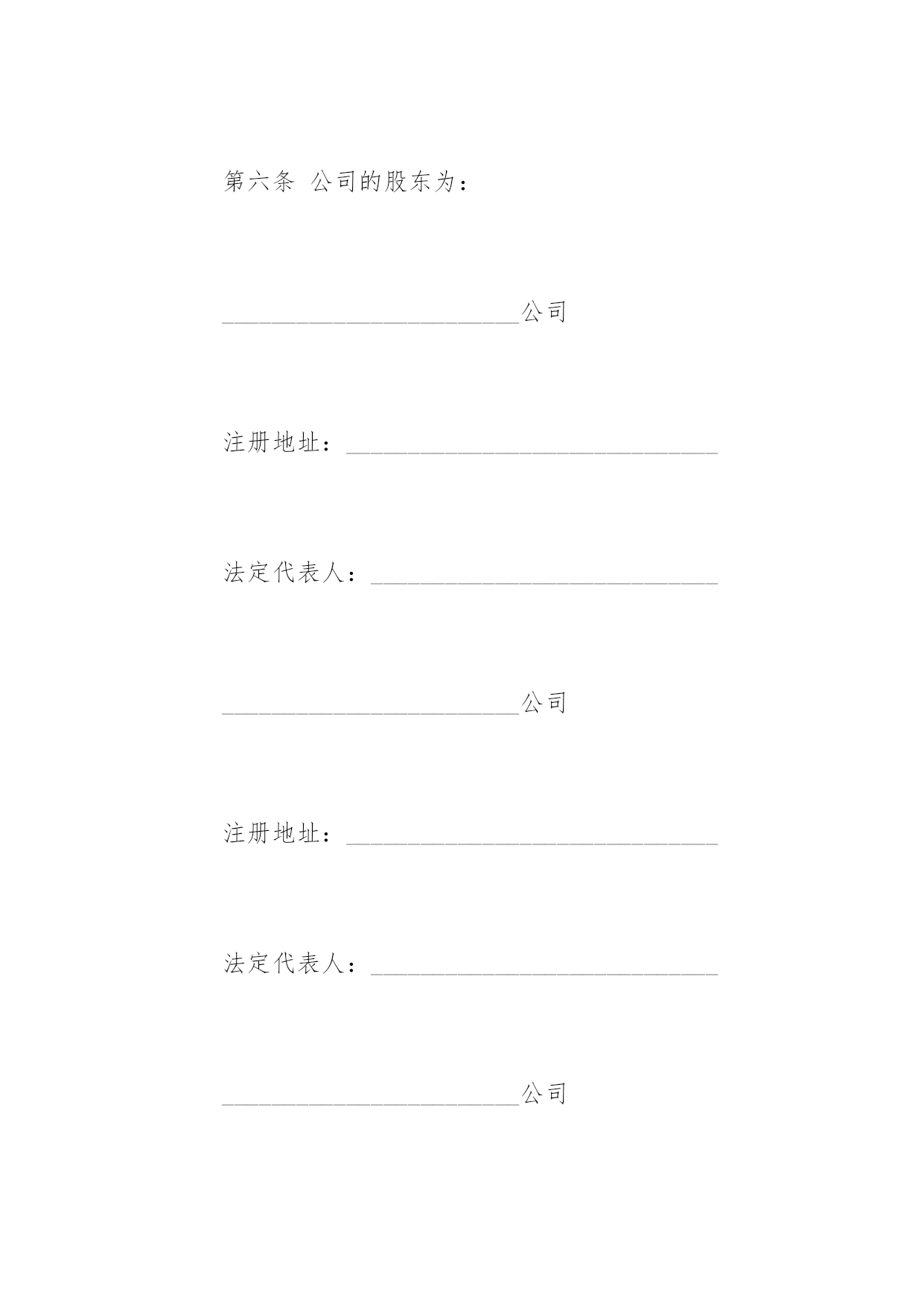 第六条 公司的股东为：

________________________公司

注册地址：______________________________

法定代表人：____________________________

________________________公司

注册地址：______________________________

法定代表人：____________________________

________________________公司